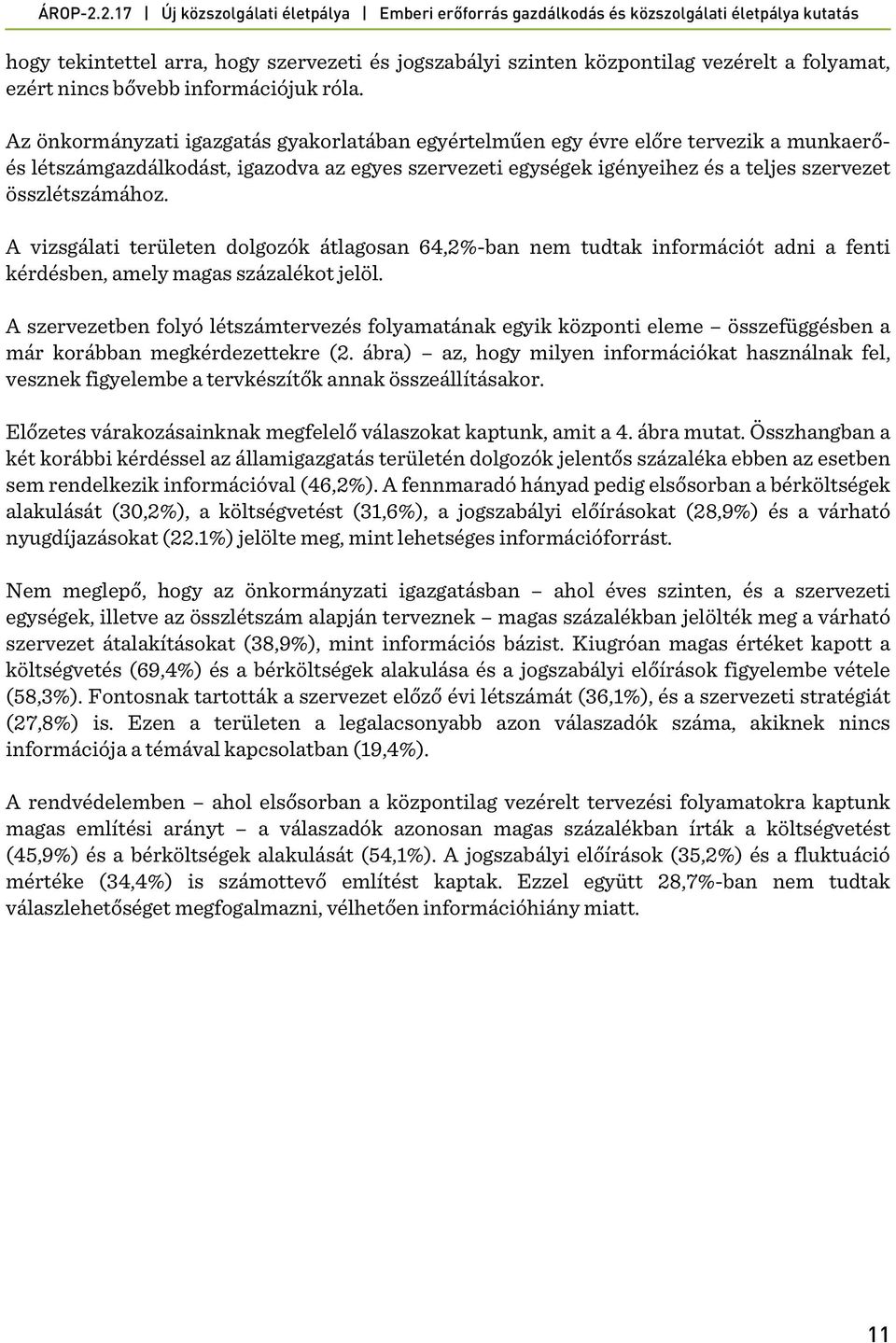 ÁROP-2.2.17 | Új közszolgálati életpálya | Emberi erőforrás gazdálkodás és közszolgálati életpálya kutatás

hogy tekintettel arra, hogy szervezeti és jogszabályi szinten központilag vezérelt a folyamat, ezért nincs bővebb információjuk róla.

Az önkormányzati igazgatás gyakorlatában egyértelműen egy évre előre tervezik a munkaerő- és létszámgazdálkodást, igazodva az egyes szervezeti egységek igényeihez és a teljes szervezet összlétszámához.

A vizsgálati területen dolgozók átlagosan 64,2%-ban nem tudtak információt adni a fenti kérdésben, amely magas százalékot jelöl.

A szervezetben folyó létszámtervezés folyamatának egyik központi eleme – összefüggésben a már korábban megkérdezettekre (2. ábra) – az, hogy milyen információkat használnak fel, vesznek figyelembe a tervkészítők annak összeállításakor.

Előzetes várakozásainknak megfelelő válaszokat kaptunk, amit a 4. ábra mutat. Összhangban a két korábbi kérdéssel az államigazgatás területén dolgozók jelentős százaléka ebben az esetben sem rendelkezik információval (46,2%). A fennmaradó hányad pedig elsősorban a bérköltségek alakulását (30,2%), a költségvetést (31,6%), a jogszabályi előírásokat (28,9%) és a várható nyugdíjazásokat (22.1%) jelölte meg, mint lehetséges információforrást.

Nem meglepő, hogy az önkormányzati igazgatásban – ahol éves szinten, és a szervezeti egységek, illetve az összlétszám alapján terveznek – magas százalékban jelölték meg a várható szervezet átalakításokat (38,9%), mint információs bázist. Kiugróan magas értéket kapott a költségvetés (69,4%) és a bérköltségek alakulása és a jogszabályi előírások figyelembe vétele (58,3%). Fontosnak tartották a szervezet előző évi létszámát (36,1%), és a szervezeti stratégiát (27,8%) is. Ezen a területen a legalacsonyabb azon válaszadók száma, akiknek nincs információja a témával kapcsolatban (19,4%).

A rendvédelemben – ahol elsősorban a központilag vezérelt tervezési folyamatokra kaptunk magas említési arányt – a válaszadók azonosan magas százalékban írták a költségvetést (45,9%) és a bérköltségek alakulását (54,1%). A jogszabályi előírások (35,2%) és a fluktuáció mértéke (34,4%) is számottevő említést kaptak. Ezzel együtt 28,7%-ban nem tudtak válaszlehetőséget megfogalmazni, vélhetően információhiány miatt.

11